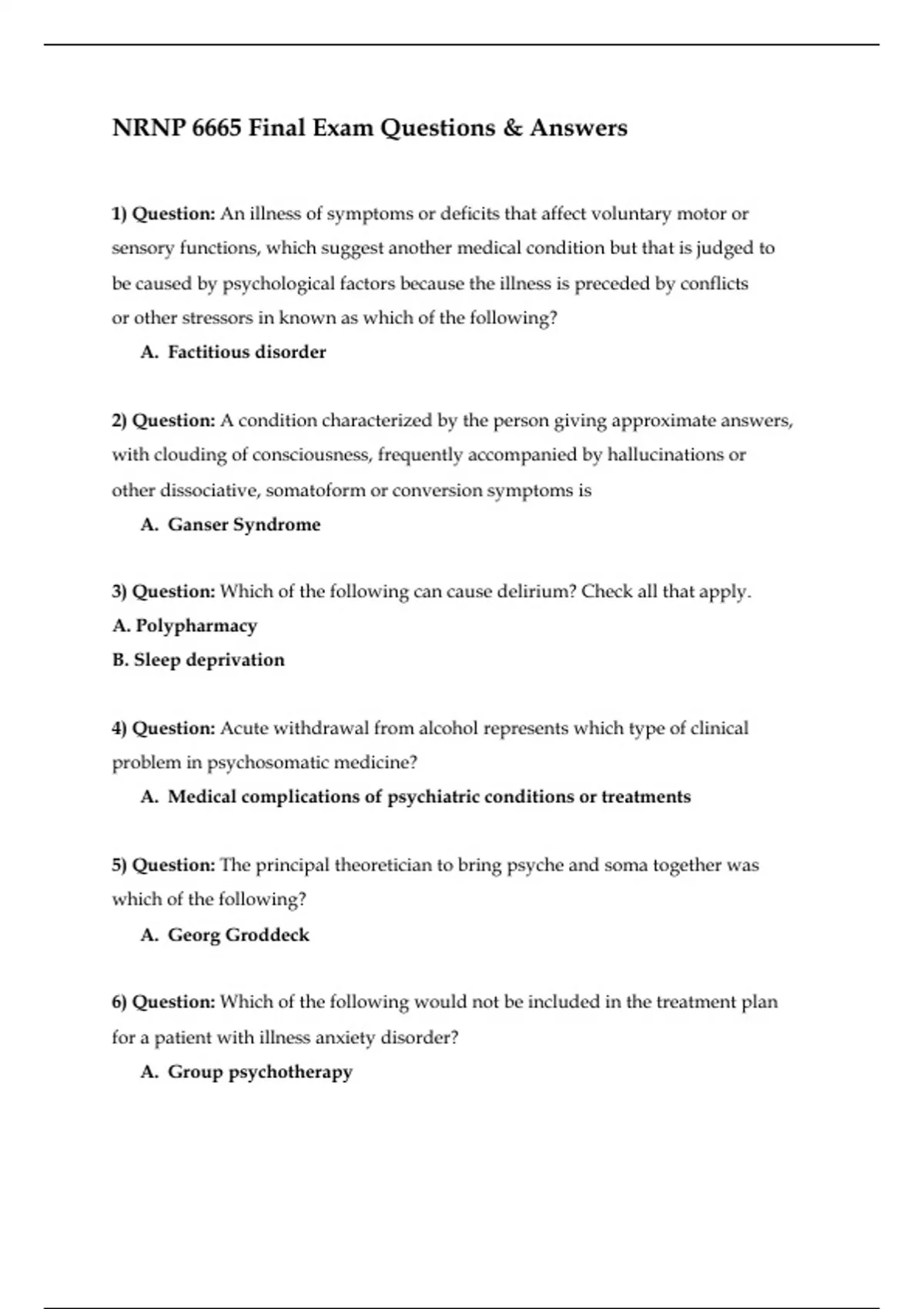 NRNP 6665 Final Exam Questions & Answers

1) Question: An illness of symptoms or deficits that affect voluntary motor or sensory functions, which suggest another medical condition but that is judged to be caused by psychological factors because the illness is preceded by conflicts or other stressors in known as which of the following?

A. Factitious disorder

2) Question: A condition characterized by the person giving approximate answers, with clouding of consciousness, frequently accompanied by hallucinations or other dissociative, somatoform or conversion symptoms is

A. Ganser Syndrome

3) Question: Which of the following can cause delirium? Check all that apply.

A. Polypharmacy

B. Sleep deprivation

4) Question: Acute withdrawal from alcohol represents which type of clinical problem in psychosomatic medicine?

A. Medical complications of psychiatric conditions or treatments

5) Question: The principal theoretician to bring psyche and soma together was which of the following?

A. Georg Groddeck

6) Question: Which of the following would not be included in the treatment plan for a patient with illness anxiety disorder?

A. Group psychotherapy